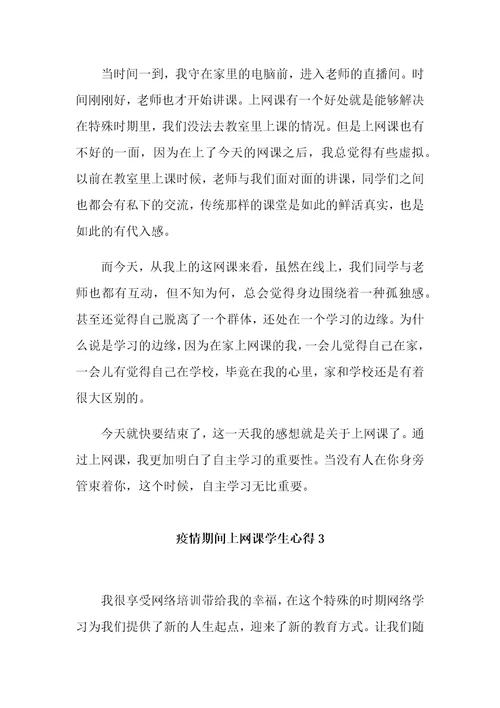 当时间一到，我守在家里的电脑前，进入老师的直播间。时间刚刚好，老师也才开始讲课。上网课有一个好处就是能够解决在特殊时期里，我们没法去教室里上课的情况。但是上网课也有不好的一面，因为在上了今天的网课之后，我总觉得有些虚拟。以前在教室里上课时候，老师与我们面对面的讲课，同学们之间也都会有私下的交流，传统那样的课堂是如此的鲜活真实，也是如此的有代入感。

而今天，从我上的这网课来看，虽然在线上，我们同学与老师也都有互动，但不知为何，总会觉得身边围绕着一种孤独感。甚至还觉得自己脱离了一个群体，还处在一个学习的边缘。为什么说是学习的边缘，因为在家上网课的我，一会儿觉得自己在家，一会儿有觉得自己在学校，毕竟在我的心里，家和学校还是有着很大区别的。

今天就快要结束了，这一天我的感想就是关于上网课了。通过上网课，我更加明白了自主学习的重要性。当没有人在你身旁管束着你，这个时候，自主学习无比重要。

疫情期间上网课学生心得 3

我很享受网络培训带给我的幸福，在这个特殊的时期网络学习为我们提供了新的人生起点，迎来了新的教育方式。让我们随